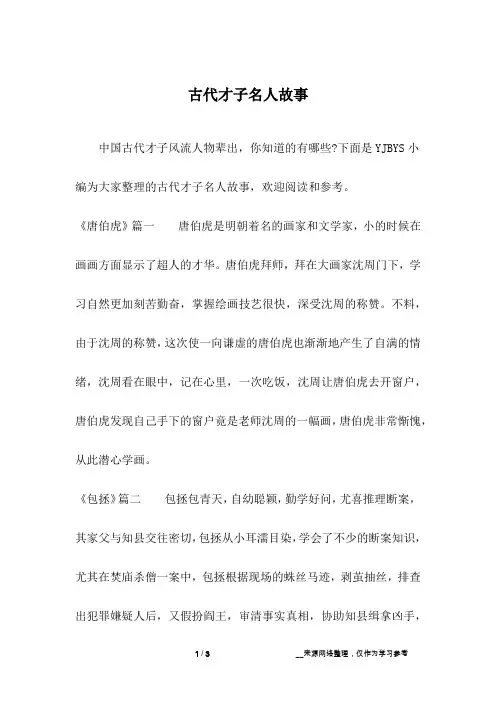 古代才子名人故事

中国古代才子风流人物辈出，你知道的有哪些?下面是YJBYS小编为大家整理的古代才子名人故事，欢迎阅读和参考。

《唐伯虎》篇一　　唐伯虎是明朝着名的画家和文学家，小的时候在画画方面显示了超人的才华。唐伯虎拜师，拜在大画家沈周门下，学习自然更加刻苦勤奋，掌握绘画技艺很快，深受沈周的称赞。不料，由于沈周的称赞，这次使一向谦虚的唐伯虎也渐渐地产生了自满的情绪，沈周看在眼中，记在心里，一次吃饭，沈周让唐伯虎去开窗户，唐伯虎发现自己手下的窗户竟是老师沈周的一幅画，唐伯虎非常惭愧，从此潜心学画。

《包拯》篇二　　包拯包青天，自幼聪颖，勤学好问，尤喜推理断案，其家父与知县交往密切，包拯从小耳濡目染，学会了不少的断案知识，尤其在焚庙杀僧一案中，包拯根据现场的蛛丝马迹，剥茧抽丝，排查出犯罪嫌疑人后，又假扮阎王，审清事实真相，协助知县缉拿凶手，

1 / 3　　__来源网络整理，仅作为学习参考